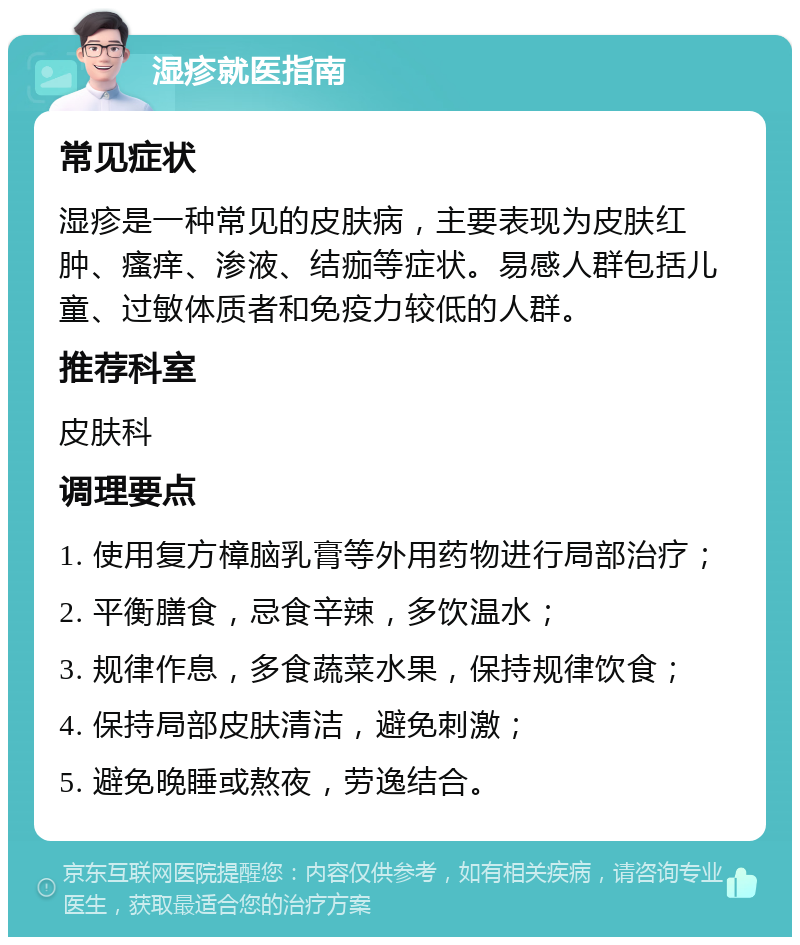 湿疹就医指南

常见症状

湿疹是一种常见的皮肤病，主要表现为皮肤红肿、瘙痒、渗液、结痂等症状。易感人群包括儿童、过敏体质者和免疫力较低的人群。

推荐科室

皮肤科

调理要点

1. 使用复方樟脑乳膏等外用药物进行局部治疗；

2. 平衡膳食，忌食辛辣，多饮温水；

3. 规律作息，多食蔬菜水果，保持规律饮食；

4. 保持局部皮肤清洁，避免刺激；

5. 避免晚睡或熬夜，劳逸结合。

京东互联网医院提醒您：内容仅供参考，如有相关疾病，请咨询专业医生，获取最适合您的治疗方案